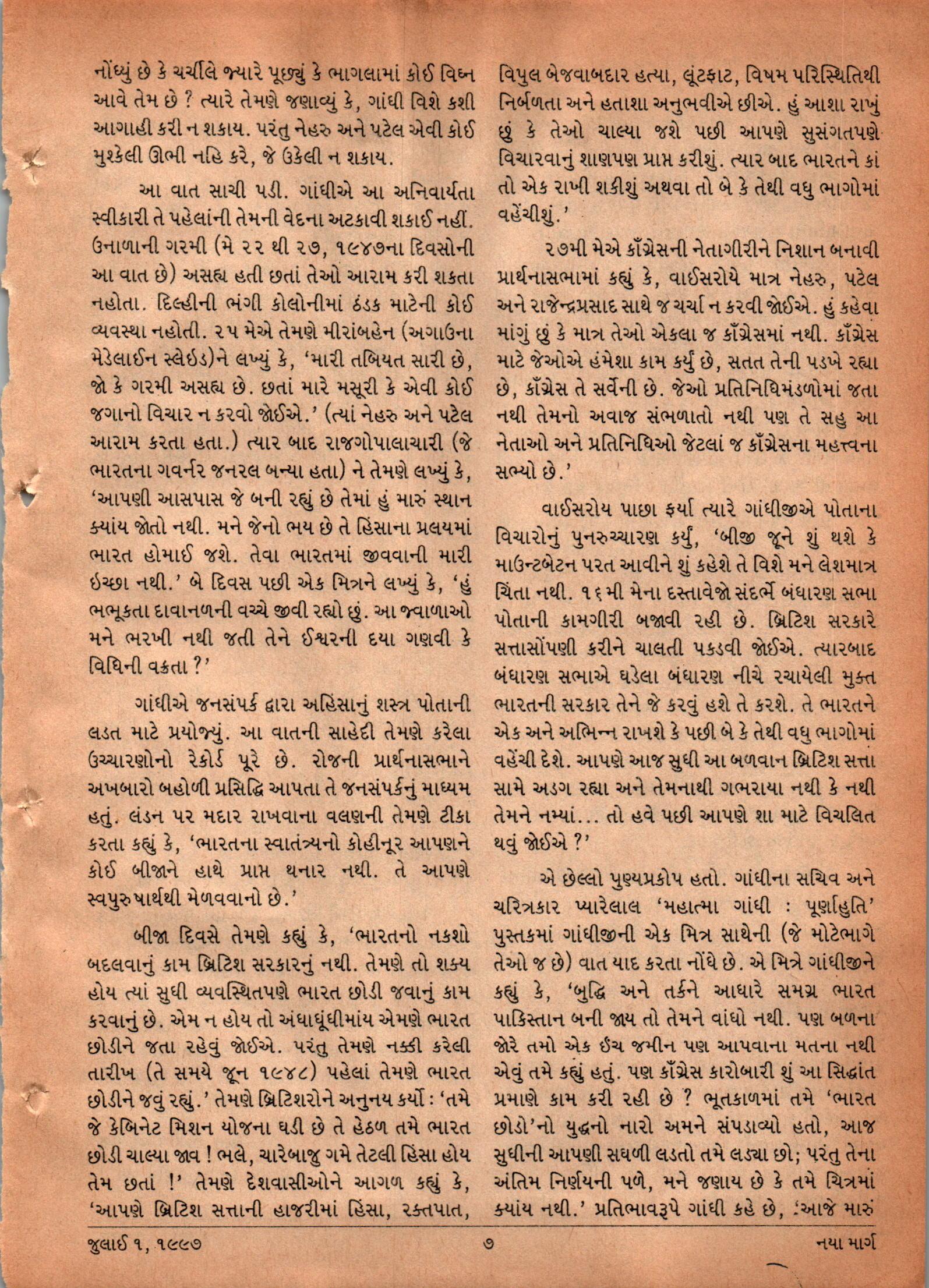 નોંધ્યું છે કે ચર્ચીલે જ્યારે પૂછ્યું કે ભાગલામાં કોઈ વિઘ્ન આવે તેમ છે ? ત્યારે તેમણે જણાવ્યું કે, ગાંધી વિશે કશી આગાહી કરી ન શકાય. પરંતુ નેહરુ અને પટેલ એવી કોઈ મુશ્કેલી ઊભી નહિ કરે, જે ઉકેલી ન શકાય.

આ વાત સાચી પડી. ગાંધીએ આ અનિવાર્યતા સ્વીકારી તે પહેલાંની તેમની વેદના અટકાવી શકાઈ નહીં. ઉનાળાની ગરમી (મે ૨૨ થી ૨૭, ૧૯૪૭ના દિવસોની આ વાત છે) અસહ્ય હતી છતાં તેઓ આરામ કરી શકતા નહોતા. દિલ્હીની ભંગી કોલોનીમાં ઠંડક માટેની કોઈ વ્યવસ્થા નહોતી. ૨૫ મેએ તેમણે મીરાંબહેન (અગાઉના મેડેલાઈન સ્લેઇડ)ને લખ્યું કે, 'મારી તબિયત સારી છે, જો કે ગરમી અસહ્ય છે. છતાં મારે મસૂરી કે એવી કોઈ જગાનો વિચાર ન કરવો જોઈએ.' (ત્યાં નેહરુ અને પટેલ આરામ કરતા હતા.) ત્યાર બાદ રાજગોપાલાચારી (જે ભારતના ગવર્નર જનરલ બન્યા હતા) ને તેમણે લખ્યું કે, 'આપણી આસપાસ જે બની રહ્યું છે તેમાં હું મારું સ્થાન ક્યાંય જોતો નથી. મને જેનો ભય છે તે હિંસાના પ્રલયમાં ભારત હોમાઈ જશે. તેવા ભારતમાં જીવવાની મારી ઇચ્છા નથી.' બે દિવસ પછી એક મિત્રને લખ્યું કે, 'હું ભભૂકતા દાવાનળની વચ્ચે જીવી રહ્યો છું. આ જ્વાળાઓ મને ભરખી નથી જતી તેને ઈશ્વરની દયા ગણવી કે વિધિની વક્રતા ?'

ગાંધીએ જનસંપર્ક દ્વારા અહિંસાનું શસ્ત્ર પોતાની લડત માટે પ્રયોજ્યું. આ વાતની સાહેદી તેમણે કરેલા ઉચ્ચારણોનો રેકોર્ડ પૂરે છે. રોજની પ્રાર્થનાસભાને અખબારો બહોળી પ્રસિદ્ધિ આપતા તે જનસંપર્કનું માધ્યમ હતું. લંડન પર મદાર રાખવાના વલણની તેમણે ટીકા કરતા કહ્યું કે, 'ભારતના સ્વાતંત્ર્યનો કોહીનૂર આપણને કોઈ બીજાને હાથે પ્રાપ્ત થનાર નથી. તે આપણે સ્વપુરુષાર્થથી મેળવવાનો છે.'

બીજા દિવસે તેમણે કહ્યું કે, 'ભારતનો નકશો બદલવાનું કામ બ્રિટિશ સરકારનું નથી. તેમણે તો શક્ય હોય ત્યાં સુધી વ્યવસ્થિતપણે ભારત છોડી જવાનું કામ કરવાનું છે. એમ ન હોય તો અંધાધૂંધીમાંય એમણે ભારત છોડીને જતા રહેવું જોઈએ. પરંતુ તેમણે નક્કી કરેલી તારીખ (તે સમયે જૂન ૧૯૪૮) પહેલાં તેમણે ભારત છોડીને જવું રહ્યું.' તેમણે બ્રિટિશરોને અનુનય કર્યો : 'તમે જે કેબિનેટ મિશન યોજના ઘડી છે તે હેઠળ તમે ભારત છોડી ચાલ્યા જાવ ! ભલે, ચારેબાજુ ગમે તેટલી હિંસા હોય તેમ છતાં !' તેમણે દેશવાસીઓને આગળ કહ્યું કે, 'આપણે બ્રિટિશ સત્તાની હાજરીમાં હિંસા, રક્તપાત, વિપુલ બેજવાબદાર હત્યા, લૂંટફાટ, વિષમ પરિસ્થિતિથી નિર્બળતા અને હતાશા અનુભવીએ છીએ. હું આશા રાખું છું કે તેઓ ચાલ્યા જશે પછી આપણે સુસંગતપણે વિચારવાનું શાણપણ પ્રાપ્ત કરીશું. ત્યાર બાદ ભારતને કાં તો એક રાખી શકીશું અથવા તો બે કે તેથી વધુ ભાગોમાં વહેંચીશું.'

૨૭મી મેએ કૉંગ્રેસની નેતાગીરીને નિશાન બનાવી પ્રાર્થનાસભામાં કહ્યું કે, વાઈસરોયે માત્ર નેહરુ, પટેલ અને રાજેન્દ્રપ્રસાદ સાથે જ ચર્ચા ન કરવી જોઈએ. હું કહેવા માંગું છું કે માત્ર તેઓ એકલા જ કૉંગ્રેસમાં નથી. કૉંગ્રેસ માટે જેઓએ હંમેશા કામ કર્યું છે, સતત તેની પડખે રહ્યા છે, કૉંગ્રેસ તે સર્વેની છે. જેઓ પ્રતિનિધિમંડળોમાં જતા નથી તેમનો અવાજ સંભળાતો નથી પણ તે સહુ આ નેતાઓ અને પ્રતિનિધિઓ જેટલાં જ કૉંગ્રેસના મહત્ત્વના સભ્યો છે.'

વાઈસરોય પાછા ફર્યા ત્યારે ગાંધીજીએ પોતાના વિચારોનું પુનરુચ્ચારણ કર્યું, 'બીજી જૂને શું થશે કે માઉન્ટબેટન પરત આવીને શું કહેશે તે વિશે મને લેશમાત્ર ચિંતા નથી. ૧૬મી મેના દસ્તાવેજો સંદર્ભે બંધારણ સભા પોતાની કામગીરી બજાવી રહી છે. બ્રિટિશ સરકારે સત્તાસોંપણી કરીને ચાલતી પકડવી જોઈએ. ત્યારબાદ બંધારણ સભાએ ઘડેલા બંધારણ નીચે રચાયેલી મુક્ત ભારતની સરકાર તેને જે કરવું હશે તે કરશે. તે ભારતને એક અને અભિન્ન રાખશે કે પછી બે કે તેથી વધુ ભાગોમાં વહેંચી દેશે. આપણે આજ સુધી આ બળવાન બ્રિટિશ સત્તા સામે અડગ રહ્યા અને તેમનાથી ગભરાયા નથી કે નથી તેમને નમ્યાં... તો હવે પછી આપણે શા માટે વિચલિત થવું જોઈએ ?'

એ છેલ્લો પુણ્યપ્રકોપ હતો. ગાંધીના સચિવ અને ચરિત્રકાર પ્યારેલાલ 'મહાત્મા ગાંધી : પૂર્ણાહુતિ' પુસ્તકમાં ગાંધીજીની એક મિત્ર સાથેની (જે મોટેભાગે તેઓ જ છે) વાત યાદ કરતા નોંધે છે. એ મિત્રે ગાંધીજીને કહ્યું કે, 'બુદ્ધિ અને તર્કને આધારે સમગ્ર ભારત પાકિસ્તાન બની જાય તો તેમને વાંધો નથી. પણ બળના જોરે તમો એક ઈંચ જમીન પણ આપવાના મતના નથી એવું તમે કહ્યું હતું. પણ કૉંગ્રેસ કારોબારી શું આ સિદ્ધાંત પ્રમાણે કામ કરી રહી છે ? ભૂતકાળમાં તમે 'ભારત છોડો'નો યુદ્ધનો નારો અમને સંપડાવ્યો હતો, આજ સુધીની આપણી સઘળી લડતો તમે લડ્યા છો; પરંતુ તેના અંતિમ નિર્ણયની પળે, મને જણાય છે કે તમે ચિત્રમાં ક્યાંય નથી.' પ્રતિભાવરૂપે ગાંધી કહે છે, 'આજે મારું

જુલાઈ ૧, ૧૯૯૭ ૭ નયા માર્ગ